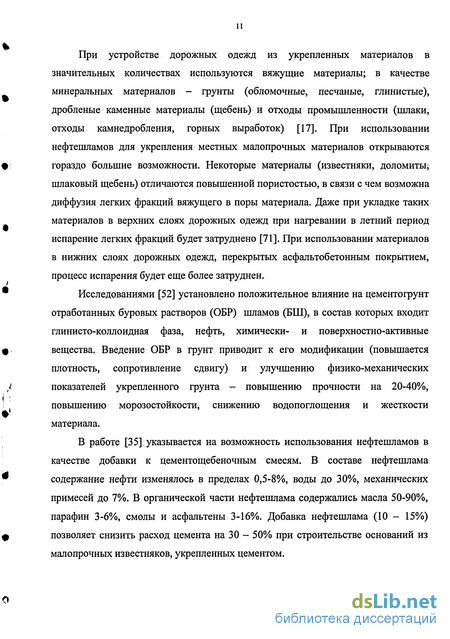 11

При устройстве дорожных одежд из укрепленных материалов в значительных количествах используются вяжущие материалы; в качестве минеральных материалов – грунты (обломочные, песчаные, глинистые), дробленые каменные материалы (щебень) и отходы промышленности (шлаки, отходы камнедробления, горных выработок) [17]. При использовании нефтешламов для укрепления местных малопрочных материалов открываются гораздо большие возможности. Некоторые материалы (известняки, доломиты, шлаковый щебень) отличаются повышенной пористостью, в связи с чем возможна диффузия легких фракций вяжущего в поры материала. Даже при укладке таких материалов в верхних слоях дорожных одежд при нагревании в летний период испарение легких фракций будет затруднено [71]. При использовании материалов в нижних слоях дорожных одежд, перекрытых асфальтобетонным покрытием, процесс испарения будет еще более затруднен.

Исследованиями [52] установлено положительное влияние на цементогрунт отработанных буровых растворов (ОБР) шламов (БШ), в состав которых входит глинисто-коллоидная фаза, нефть, химически- и поверхностно-активные вещества. Введение ОБР в грунт приводит к его модификации (повышается плотность, сопротивление сдвигу) и улучшению физико-механических показателей укрепленного грунта – повышению прочности на 20-40%, повышению морозостойкости, снижению водопоглощения и жесткости материала.

В работе [35] указывается на возможность использования нефтешламов в качестве добавки к цементощебеночным смесям. В составе нефтешлама содержание нефти изменялось в пределах 0,5-8%, воды до 30%, механических примесей до 7%. В органической части нефтешлама содержались масла 50-90%, парафин 3-6%, смолы и асфальтены 3-16%. Добавка нефтешлама (10 – 15%) позволяет снизить расход цемента на 30 – 50% при строительстве оснований из малопрочных известняков, укрепленных цементом.

dsLib.net
библиотека диссертаций